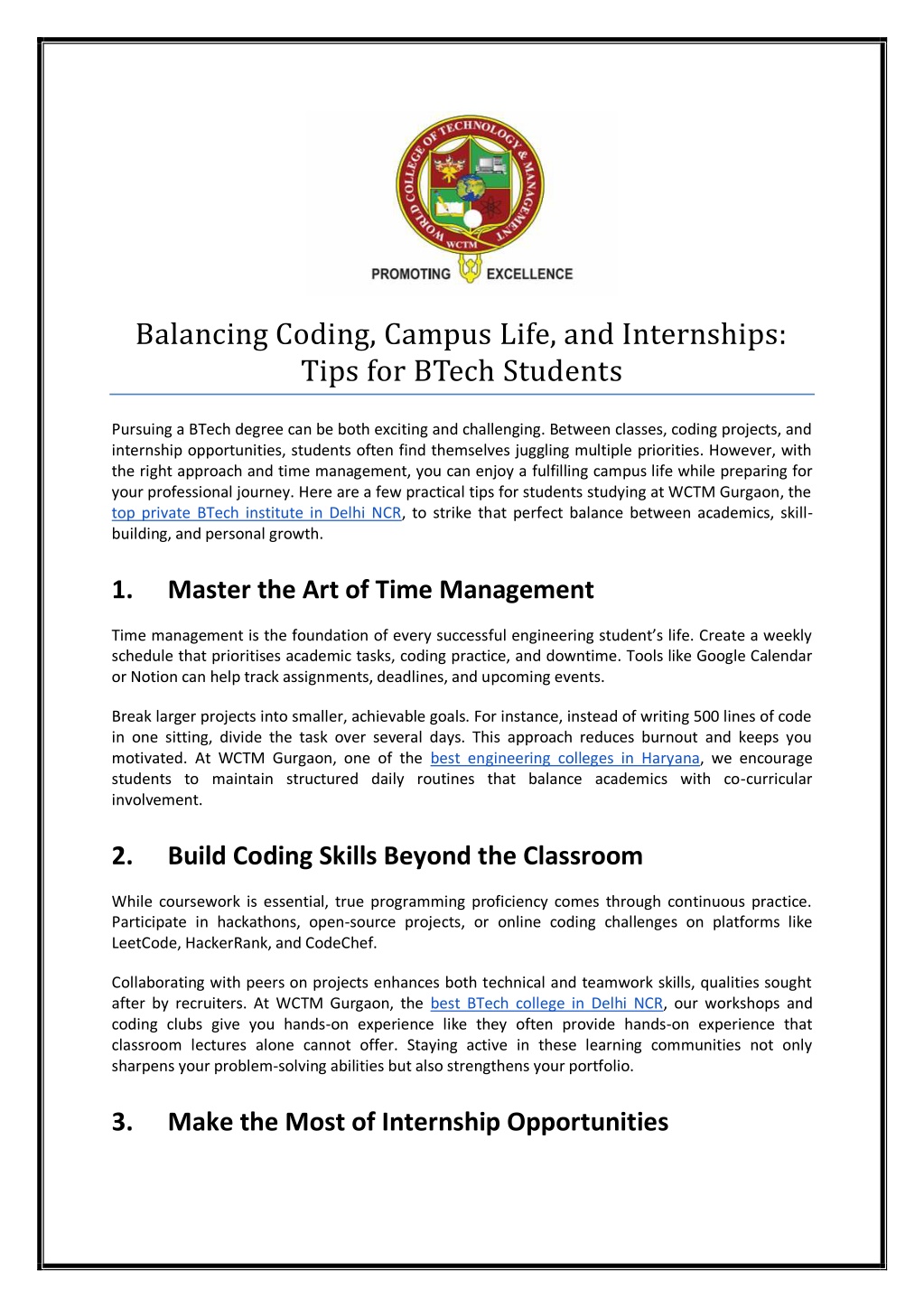 WORLD COLLEGE OF TECHNOLOGY & MANAGEMENT
WCTM
PROMOTING EXCELLENCE

Balancing Coding, Campus Life, and Internships: Tips for BTech Students

Pursuing a BTech degree can be both exciting and challenging. Between classes, coding projects, and internship opportunities, students often find themselves juggling multiple priorities. However, with the right approach and time management, you can enjoy a fulfilling campus life while preparing for your professional journey. Here are a few practical tips for students studying at WCTM Gurgaon, the top private BTech institute in Delhi NCR, to strike that perfect balance between academics, skill-building, and personal growth.

1. Master the Art of Time Management

Time management is the foundation of every successful engineering student's life. Create a weekly schedule that prioritises academic tasks, coding practice, and downtime. Tools like Google Calendar or Notion can help track assignments, deadlines, and upcoming events.

Break larger projects into smaller, achievable goals. For instance, instead of writing 500 lines of code in one sitting, divide the task over several days. This approach reduces burnout and keeps you motivated. At WCTM Gurgaon, one of the best engineering colleges in Haryana, we encourage students to maintain structured daily routines that balance academics with co-curricular involvement.

2. Build Coding Skills Beyond the Classroom

While coursework is essential, true programming proficiency comes through continuous practice. Participate in hackathons, open-source projects, or online coding challenges on platforms like LeetCode, HackerRank, and CodeChef.

Collaborating with peers on projects enhances both technical and teamwork skills, qualities sought after by recruiters. At WCTM Gurgaon, the best BTech college in Delhi NCR, our workshops and coding clubs give you hands-on experience like they often provide hands-on experience that classroom lectures alone cannot offer. Staying active in these learning communities not only sharpens your problem-solving abilities but also strengthens your portfolio.

3. Make the Most of Internship Opportunities